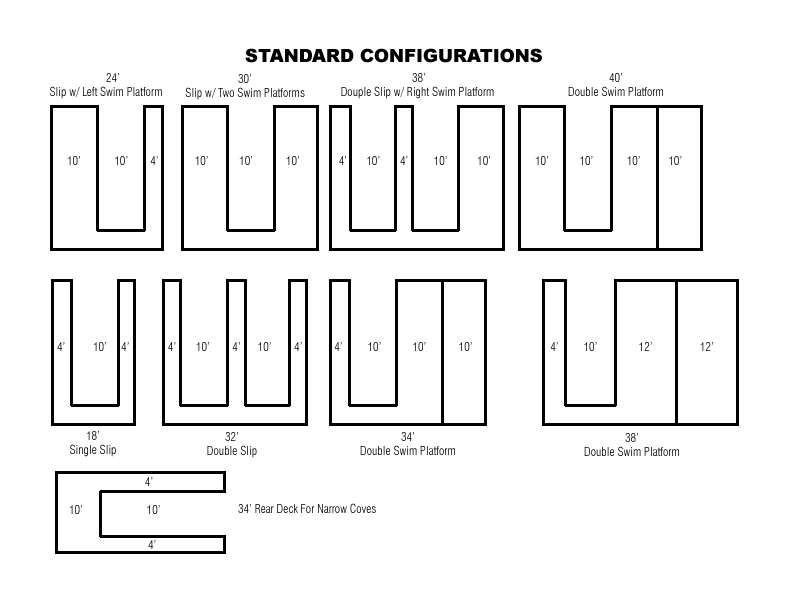 STANDARD CONFIGURATIONS

24'
Slip w/ Left Swim Platform

10' 10' 4'

30'
Slip w/ Two Swim Platforms

10' 10' 10'

38'
Douple Slip w/ Right Swim Platform

4' 10' 4' 10' 10'

40'
Double Swim Platform

10' 10' 10' 10'

4' 10' 4'

18'
Single Slip

4' 10' 4' 10' 4'

32'
Double Slip

4' 10' 10' 10'

34'
Double Swim Platform

4' 10' 12' 12'

38'
Double Swim Platform

4'
10' 10'
4'

34' Rear Deck For Narrow Coves